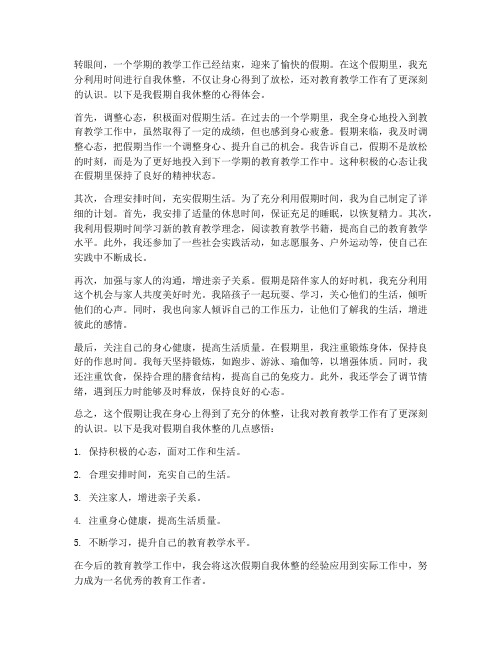 转眼间，一个学期的教学工作已经结束，迎来了愉快的假期。在这个假期里，我充分利用时间进行自我休整，不仅让身心得到了放松，还对教育教学工作有了更深刻的认识。以下是我假期自我休整的心得体会。

首先，调整心态，积极面对假期生活。在过去的一个学期里，我全身心地投入到教育教学工作中，虽然取得了一定的成绩，但也感到身心疲惫。假期来临，我及时调整心态，把假期当作一个调整身心、提升自己的机会。我告诉自己，假期不是放松的时刻，而是为了更好地投入到下一学期的教育教学工作中。这种积极的心态让我在假期里保持了良好的精神状态。

其次，合理安排时间，充实假期生活。为了充分利用假期时间，我为自己制定了详细的计划。首先，我安排了适量的休息时间，保证充足的睡眠，以恢复精力。其次，我利用假期时间学习新的教育教学理念，阅读教育教学书籍，提高自己的教育教学水平。此外，我还参加了一些社会实践活动，如志愿服务、户外运动等，使自己在实践中不断成长。

再次，加强与家人的沟通，增进亲子关系。假期是陪伴家人的好时机，我充分利用这个机会与家人共度美好时光。我陪孩子一起玩耍、学习，关心他们的生活，倾听他们的心声。同时，我也向家人倾诉自己的工作压力，让他们了解我的生活，增进彼此的感情。

最后，关注自己的身心健康，提高生活质量。在假期里，我注重锻炼身体，保持良好的作息时间。我每天坚持锻炼，如跑步、游泳、瑜伽等，以增强体质。同时，我还注重饮食，保持合理的膳食结构，提高自己的免疫力。此外，我还学会了调节情绪，遇到压力时能够及时释放，保持良好的心态。

总之，这个假期让我在身心上得到了充分的休整，让我对教育教学工作有了更深刻的认识。以下是我对假期自我休整的几点感悟：

1. 保持积极的心态，面对工作和生活。

2. 合理安排时间，充实自己的生活。

3. 关注家人，增进亲子关系。

4. 注重身心健康，提高生活质量。

5. 不断学习，提升自己的教育教学水平。

在今后的教育教学工作中，我会将这次假期自我休整的经验应用到实际工作中，努力成为一名优秀的教育工作者。